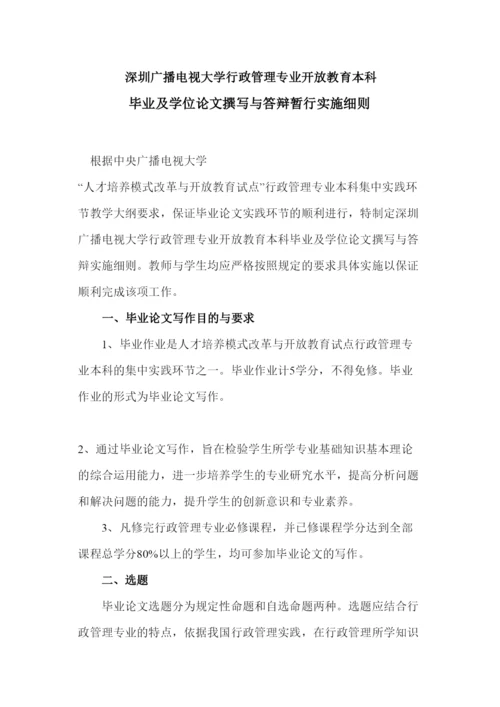 深圳广播电视大学行政管理专业开放教育本科
毕业及学位论文撰写与答辩暂行实施细则

根据中央广播电视大学

“人才培养模式改革与开放教育试点”行政管理专业本科集中实践环节教学大纲要求，保证毕业论文实践环节的顺利进行，特制定深圳广播电视大学行政管理专业开放教育本科毕业及学位论文撰写与答辩实施细则。教师与学生均应严格按照规定的要求具体实施以保证顺利完成该项工作。

一、毕业论文写作目的与要求

1、毕业作业是人才培养模式改革与开放教育试点行政管理专业本科的集中实践环节之一。毕业作业计5学分，不得免修。毕业作业的形式为毕业论文写作。

2、通过毕业论文写作，旨在检验学生所学专业基础知识基本理论的综合运用能力，进一步培养学生的专业研究水平，提高分析问题和解决问题的能力，提升学生的创新意识和专业素养。

3、凡修完行政管理专业必修课程，并已修课程学分达到全部课程总学分80%以上的学生，均可参加毕业论文的写作。

二、选题

毕业论文选题分为规定性命题和自选命题两种。选题应结合行政管理专业的特点，依据我国行政管理实践，在行政管理所学知识